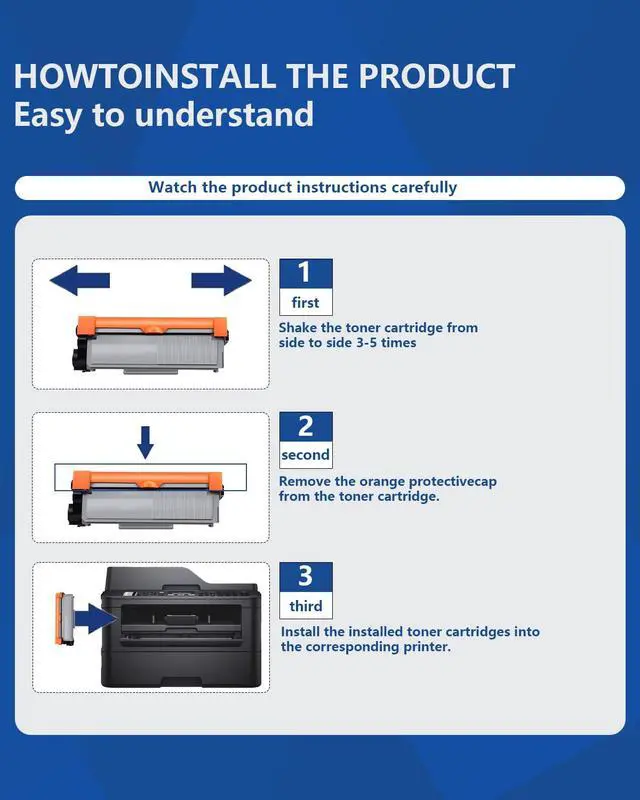 HOWTOINSTALL THE PRODUCT
Easy to understand

Watch the product instructions carefully

1
first
Shake the toner cartridge from side to side 3-5 times

2
second
Remove the orange protectivecap from the toner cartridge.

3
third
Install the installed toner cartridges into the corresponding printer.